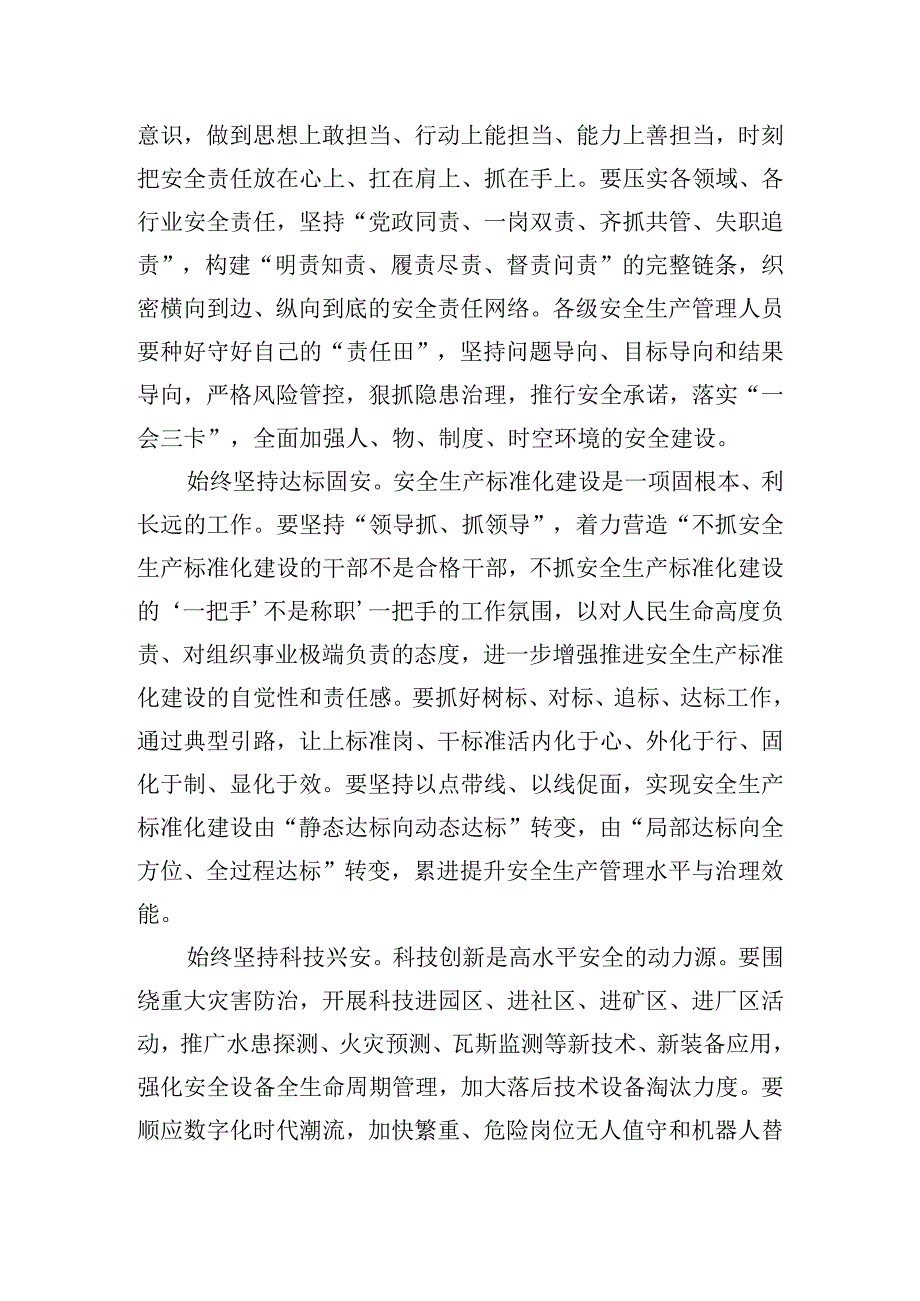 意识，做到思想上敢担当、行动上能担当、能力上善担当，时刻把安全责任放在心上、扛在肩上、抓在手上。要压实各领域、各行业安全责任，坚持“党政同责、一岗双责、齐抓共管、失职追责”，构建“明责知责、履责尽责、督责问责”的完整链条，织密横向到边、纵向到底的安全责任网络。各级安全生产管理人员要种好守好自己的“责任田”，坚持问题导向、目标导向和结果导向，严格风险管控，狠抓隐患治理，推行安全承诺，落实“一会三卡”，全面加强人、物、制度、时空环境的安全建设。

始终坚持达标固安。安全生产标准化建设是一项固根本、利长远的工作。要坚持“领导抓、抓领导”，着力营造“不抓安全生产标准化建设的干部不是合格干部，不抓安全生产标准化建设的‘一把手’不是称职’一把手的工作氛围，以对人民生命高度负责、对组织事业极端负责的态度，进一步增强推进安全生产标准化建设的自觉性和责任感。要抓好树标、对标、追标、达标工作，通过典型引路，让上标准岗、干标准活内化于心、外化于行、固化于制、显化于效。要坚持以点带线、以线促面，实现安全生产标准化建设由“静态达标向动态达标”转变，由“局部达标向全方位、全过程达标”转变，累进提升安全生产管理水平与治理效能。

始终坚持科技兴安。科技创新是高水平安全的动力源。要围绕重大灾害防治，开展科技进园区、进社区、进矿区、进厂区活动，推广水患探测、火灾预测、瓦斯监测等新技术、新装备应用，强化安全设备全生命周期管理，加大落后技术设备淘汰力度。要顺应数字化时代潮流，加快繁重、危险岗位无人值守和机器人替